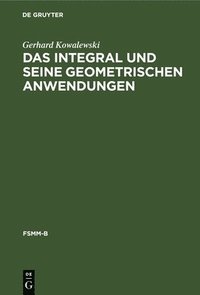 DE GRUYTER

Gerhard Kowalewski

DAS INTEGRAL UND SEINE GEOMETRISCHEN ANWENDUNGEN

FSMM-B

DE
G